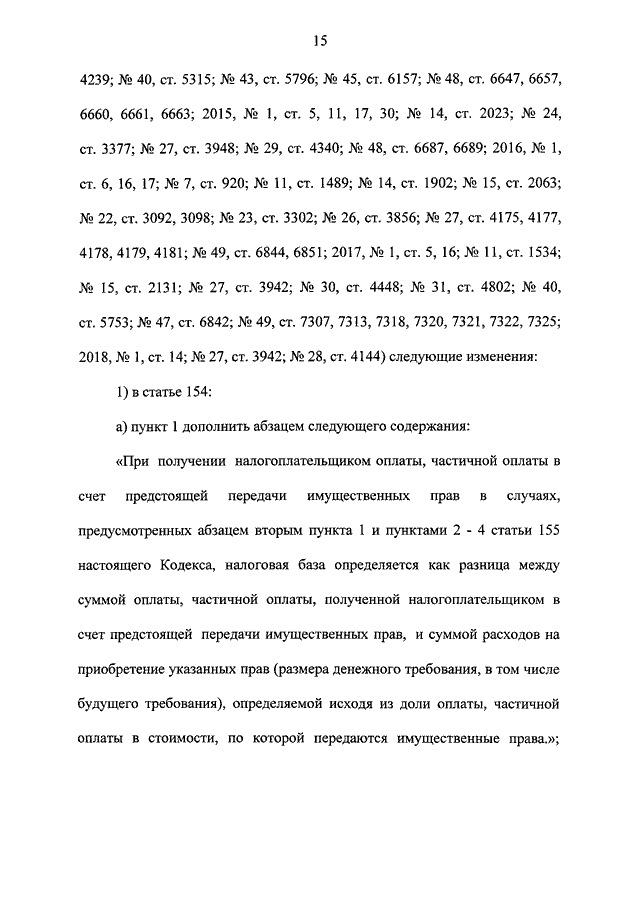 15

4239; № 40, ст. 5315; № 43, ст. 5796; № 45, ст. 6157; № 48, ст. 6647, 6657, 6660, 6661, 6663; 2015, № 1, ст. 5, 11, 17, 30; № 14, ст. 2023; № 24, ст. 3377; № 27, ст. 3948; № 29, ст. 4340; № 48, ст. 6687, 6689; 2016, № 1, ст. 6, 16, 17; № 7, ст. 920; № 11, ст. 1489; № 14, ст. 1902; № 15, ст. 2063; № 22, ст. 3092, 3098; № 23, ст. 3302; № 26, ст. 3856; № 27, ст. 4175, 4177, 4178, 4179, 4181; № 49, ст. 6844, 6851; 2017, № 1, ст. 5, 16; № 11, ст. 1534; № 15, ст. 2131; № 27, ст. 3942; № 30, ст. 4448; № 31, ст. 4802; № 40, ст. 5753; № 47, ст. 6842; № 49, ст. 7307, 7313, 7318, 7320, 7321, 7322, 7325; 2018, № 1, ст. 14; № 27, ст. 3942; № 28, ст. 4144) следующие изменения:

1) в статье 154:

а) пункт 1 дополнить абзацем следующего содержания:

«При получении налогоплательщиком оплаты, частичной оплаты в счет предстоящей передачи имущественных прав в случаях, предусмотренных абзацем вторым пункта 1 и пунктами 2 - 4 статьи 155 настоящего Кодекса, налоговая база определяется как разница между суммой оплаты, частичной оплаты, полученной налогоплательщиком в счет предстоящей передачи имущественных прав, и суммой расходов на приобретение указанных прав (размера денежного требования, в том числе будущего требования), определяемой исходя из доли оплаты, частичной оплаты в стоимости, по которой передаются имущественные права.»;